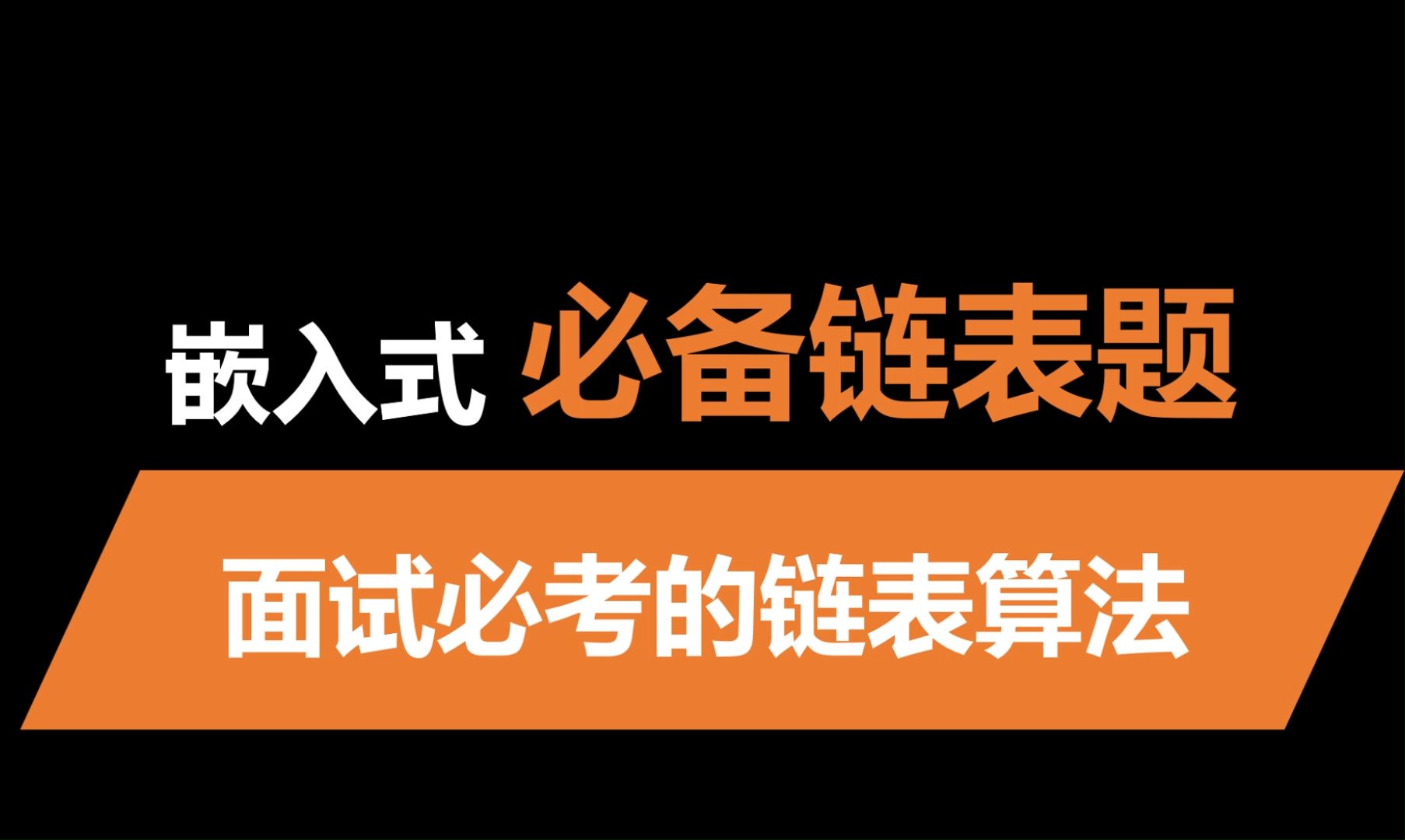 嵌入式 必备链表题

面试必考的链表算法